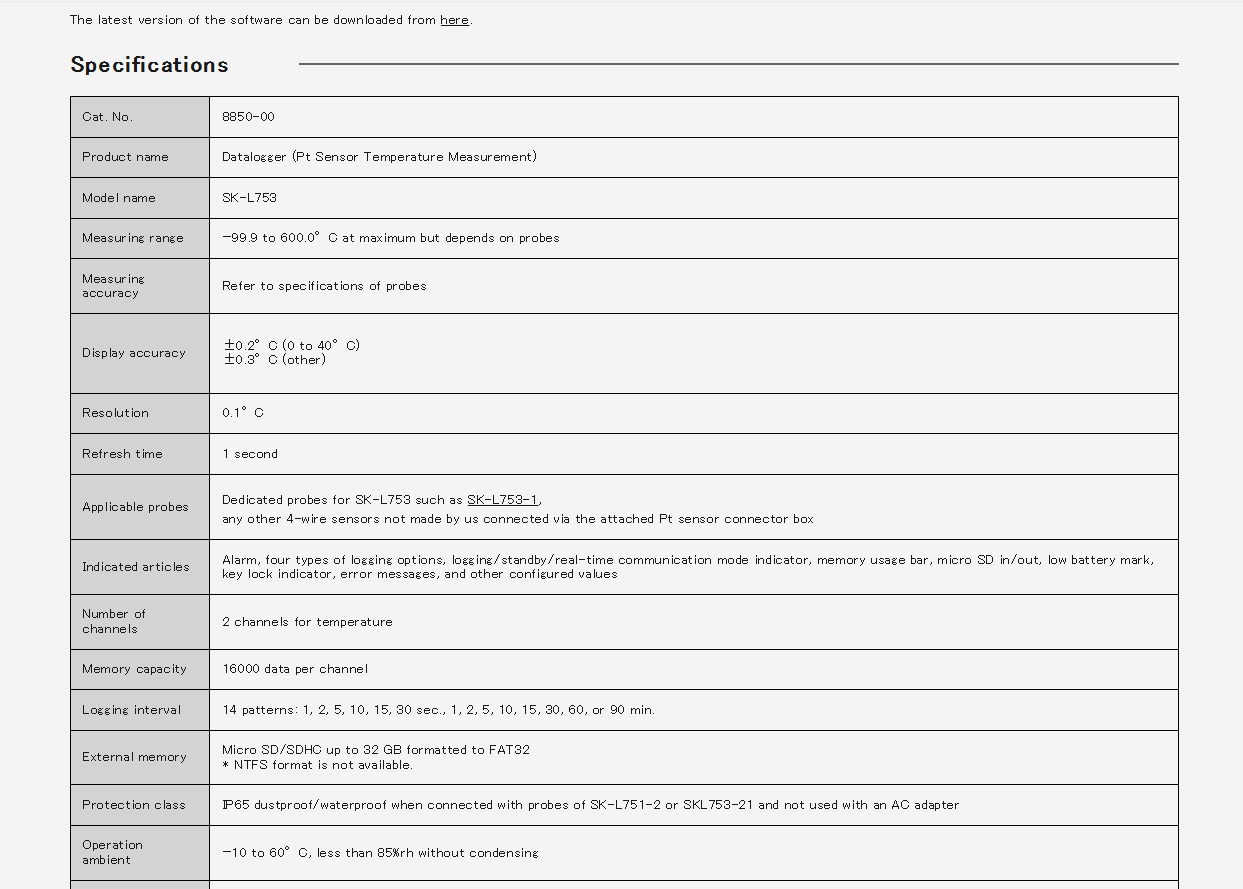 The latest version of the software can be downloaded from here.

Specifications

| Cat. No. | 8850-00 |
|---|---|
| Product name | Datalogger (Pt Sensor Temperature Measurement) |
| Model name | SK-L753 |
| Measuring range | −99.9 to 600.0° C at maximum but depends on probes |
| Measuring accuracy | Refer to specifications of probes |
| Display accuracy | ±0.2° C (0 to 40° C) ±0.3° C (other) |
| Resolution | 0.1° C |
| Refresh time | 1 second |
| Applicable probes | Dedicated probes for SK-L753 such as SK-L753-1, any other 4-wire sensors not made by us connected via the attached Pt sensor connector box |
| Indicated articles | Alarm, four types of logging options, logging/standby/real-time communication mode indicator, memory usage bar, micro SD in/out, low battery mark, key lock indicator, error messages, and other configured values |
| Number of channels | 2 channels for temperature |
| Memory capacity | 16000 data per channel |
| Logging interval | 14 patterns: 1, 2, 5, 10, 15, 30 sec., 1, 2, 5, 10, 15, 30, 60, or 90 min. |
| External memory | Micro SD/SDHC up to 32 GB formatted to FAT32 * NTFS format is not available. |
| Protection class | IP65 dustproof/waterproof when connected with probes of SK-L751-2 or SKL753-21 and not used with an AC adapter |
| Operation ambient | −10 to 60° C, less than 85%rh without condensing |